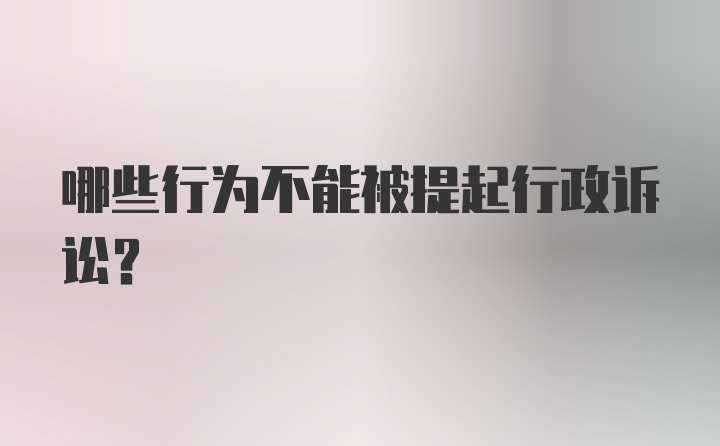 哪些行为不能被提起行政诉讼？